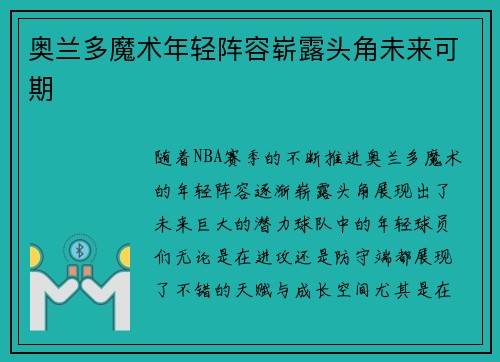 奥兰多魔术年轻阵容崭露头角未来可期

随着NBA赛季的不断推进奥兰多魔术的年轻阵容逐渐崭露头角展现出了未来巨大的潜力球队中的年轻球员们无论是在进攻还是防守端都展现了不错的天赋与成长空间尤其是在